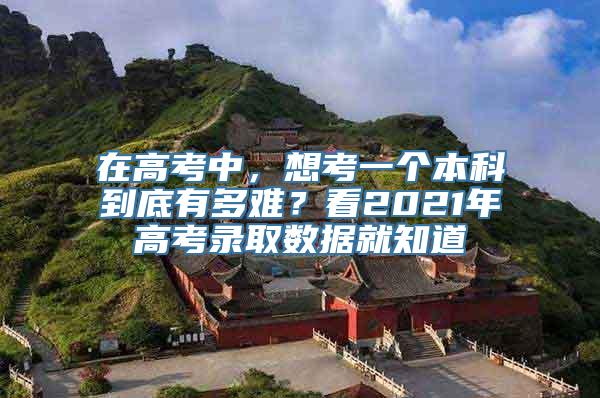 在高考中，想考一个本科到底有多难？看2021年高考录取数据就知道